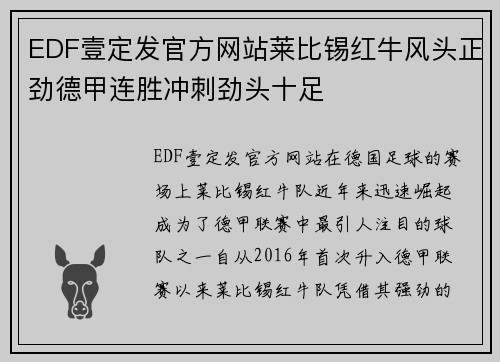 EDF壹定发官方网站莱比锡红牛风头正劲德甲连胜冲刺劲头十足

EDF壹定发官方网站在德国足球的赛场上莱比锡红牛队近年来迅速崛起成为了德甲联赛中最引人注目的球队之一自从2016年首次升入德甲联赛以来莱比锡红牛队凭借其强劲的